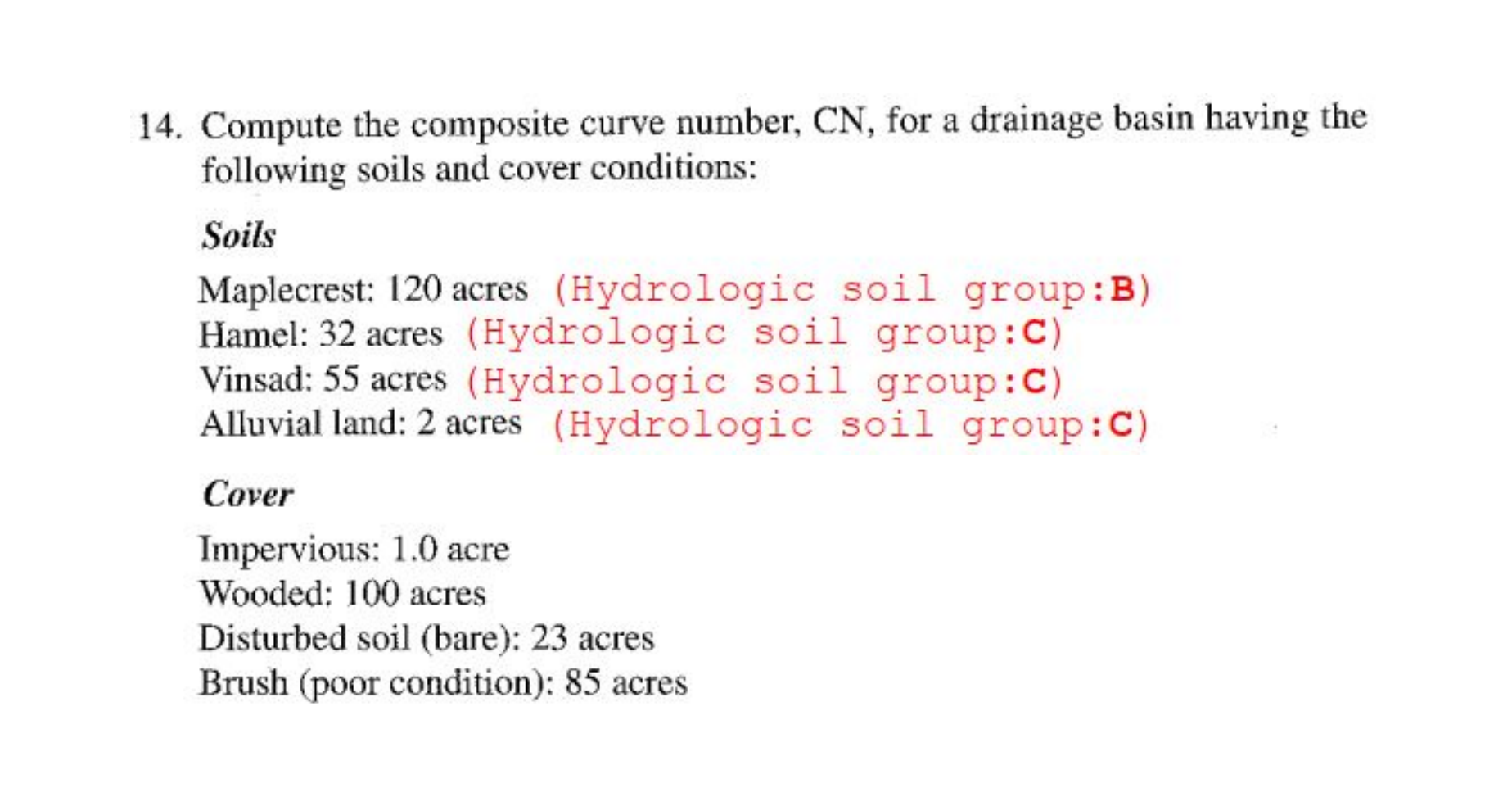 14. Compute the composite curve number, CN, for a drainage basin having the following soils and cover conditions:

Soils

Maplecrest: 120 acres (Hydrologic soil group:B)
Hamel: 32 acres (Hydrologic soil group:C)
Vinsad: 55 acres (Hydrologic soil group:C)
Alluvial land: 2 acres (Hydrologic soil group:C)

Cover

Impervious: 1.0 acre
Wooded: 100 acres
Disturbed soil (bare): 23 acres
Brush (poor condition): 85 acres